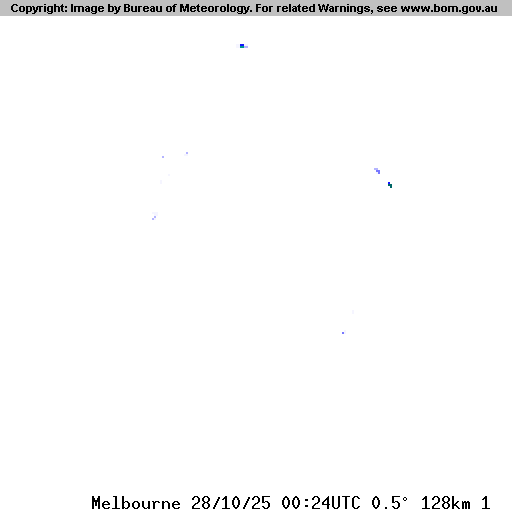 Copyright: Image by Bureau of Meteorology. For related Warnings, see www.bom.gov.au

Melbourne 28/10/25 00:24UTC 0.5° 128km 1